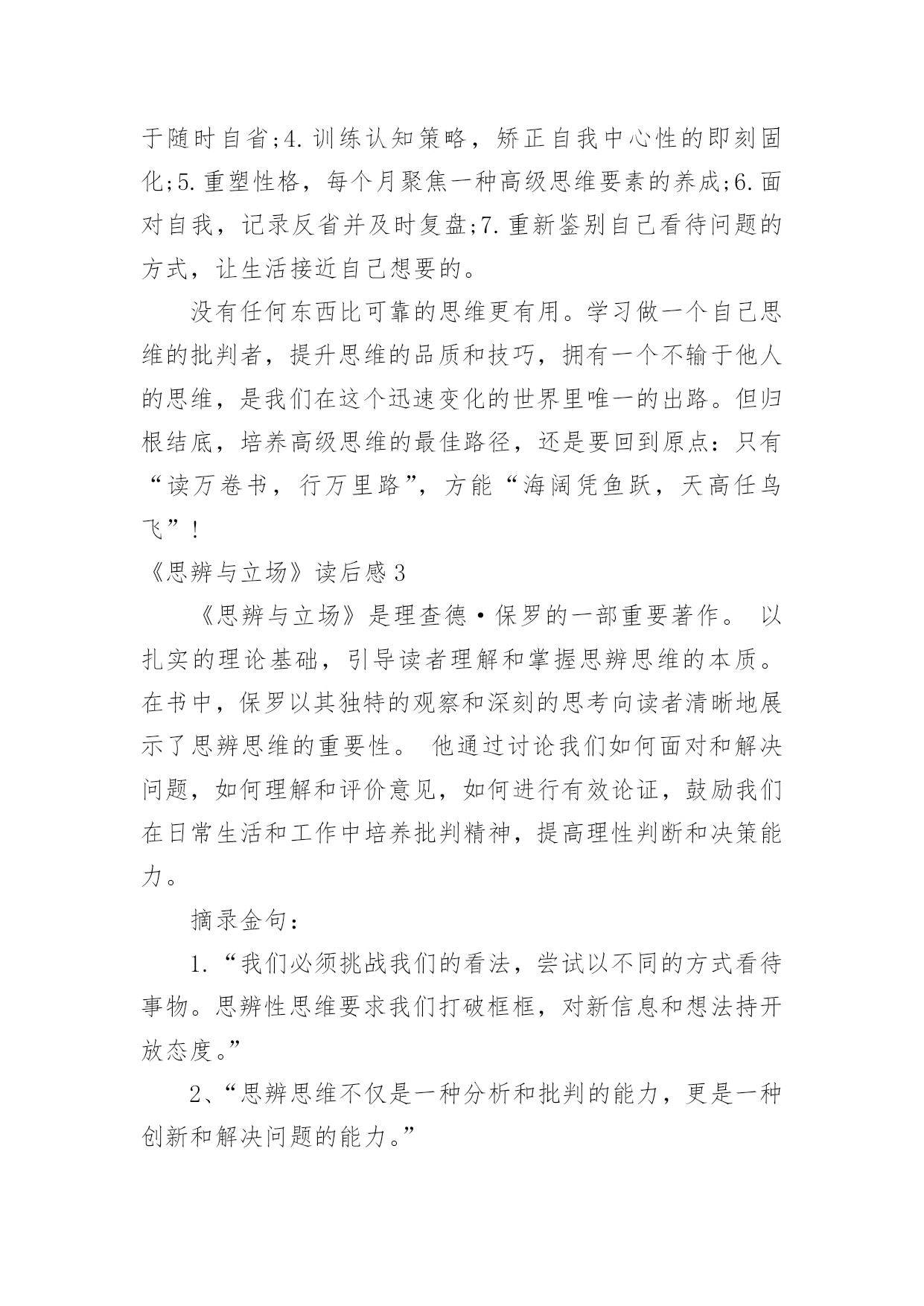 于随时自省;4.训练认知策略，矫正自我中心性的即刻固化;5.重塑性格，每个月聚焦一种高级思维要素的养成;6.面对自我，记录反省并及时复盘;7.重新鉴别自己看待问题的方式，让生活接近自己想要的。

没有任何东西比可靠的思维更有用。学习做一个自己思维的批判者，提升思维的品质和技巧，拥有一个不输于他人的思维，是我们在这个迅速变化的世界里唯一的出路。但归根结底，培养高级思维的最佳路径，还是要回到原点：只有“读万卷书，行万里路”，方能“海阔凭鱼跃，天高任鸟飞”!

《思辨与立场》读后感3

《思辨与立场》是理查德·保罗的一部重要著作。 以扎实的理论基础，引导读者理解和掌握思辨思维的本质。在书中，保罗以其独特的观察和深刻的思考向读者清晰地展示了思辨思维的重要性。 他通过讨论我们如何面对和解决问题，如何理解和评价意见，如何进行有效论证，鼓励我们在日常生活和工作中培养批判精神，提高理性判断和决策能力。

摘录金句：

1.“我们必须挑战我们的看法，尝试以不同的方式看待事物。思辨性思维要求我们打破框框，对新信息和想法持开放态度。”

2、“思辨思维不仅是一种分析和批判的能力，更是一种创新和解决问题的能力。”